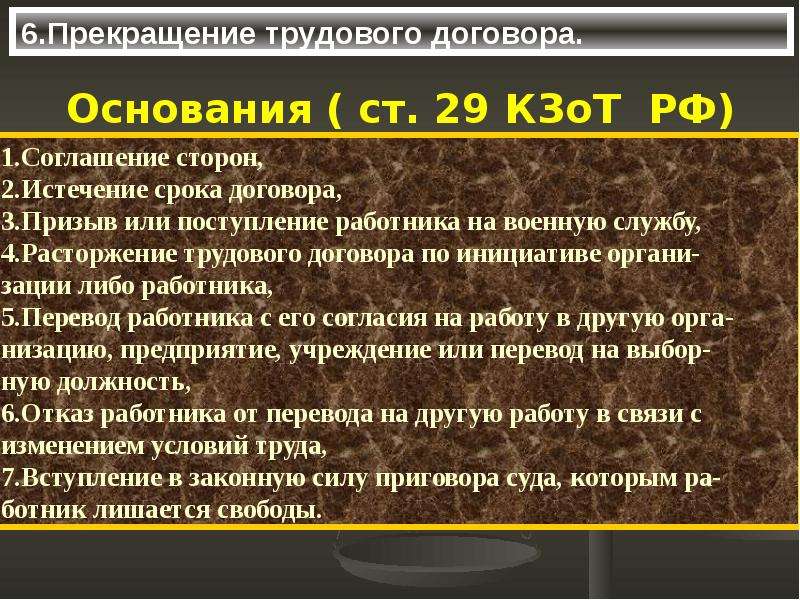 6.Прекращение трудового договора.

Основания ( ст. 29 КЗоТ РФ)

1.Соглашение сторон,
2.Истечение срока договора,
3.Призыв или поступление работника на военную службу,
4.Расторжение трудового договора по инициативе организации либо работника,
5.Перевод работника с его согласия на работу в другую организацию, предприятие, учреждение или перевод на выборную должность,
6.Отказ работника от перевода на другую работу в связи с изменением условий труда,
7.Вступление в законную силу приговора суда, которым работник лишается свободы.